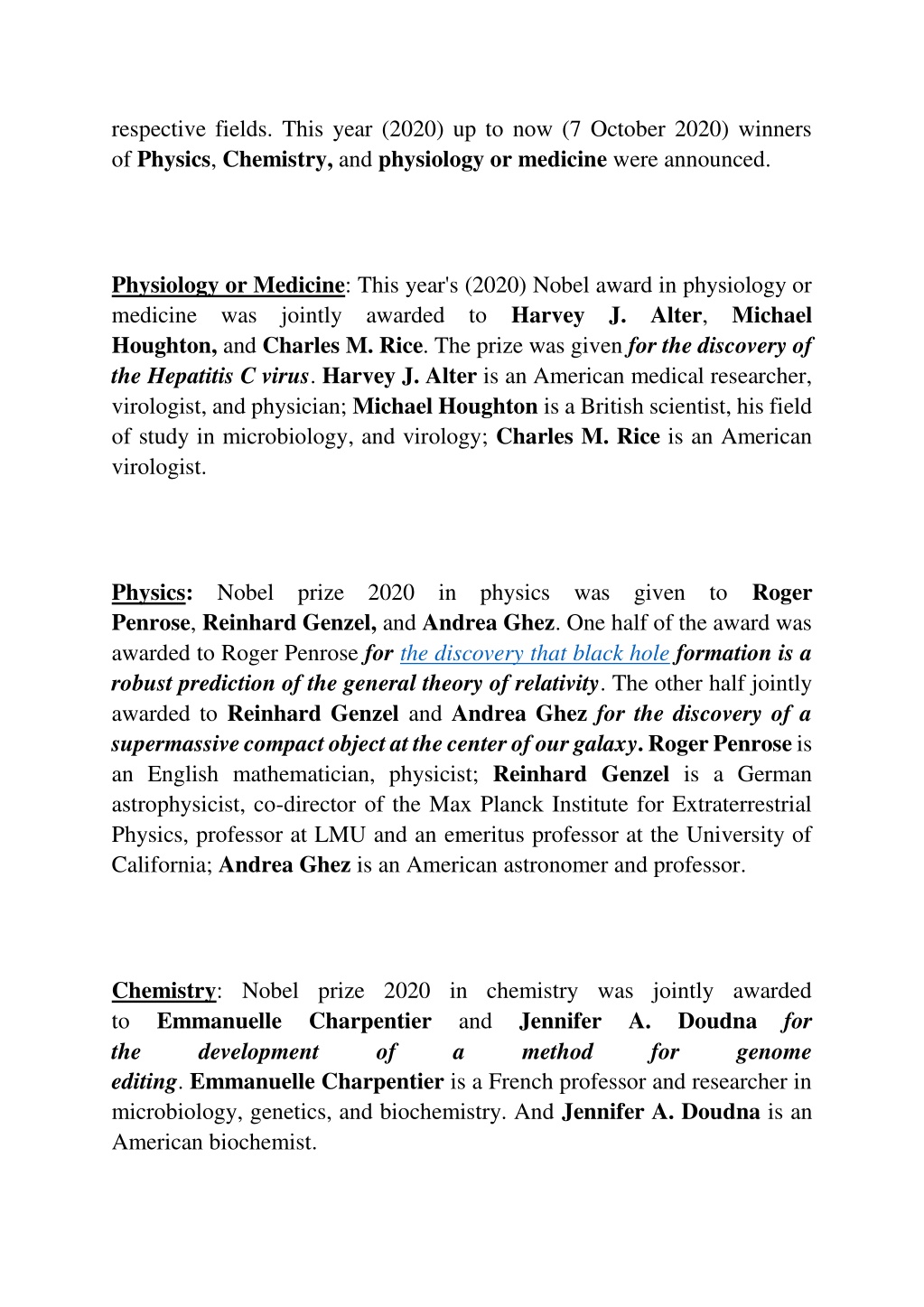 respective fields. This year (2020) up to now (7 October 2020) winners of Physics, Chemistry, and physiology or medicine were announced.

Physiology or Medicine: This year's (2020) Nobel award in physiology or medicine was jointly awarded to Harvey J. Alter, Michael Houghton, and Charles M. Rice. The prize was given for the discovery of the Hepatitis C virus. Harvey J. Alter is an American medical researcher, virologist, and physician; Michael Houghton is a British scientist, his field of study in microbiology, and virology; Charles M. Rice is an American virologist.

Physics: Nobel prize 2020 in physics was given to Roger Penrose, Reinhard Genzel, and Andrea Ghez. One half of the award was awarded to Roger Penrose for the discovery that black hole formation is a robust prediction of the general theory of relativity. The other half jointly awarded to Reinhard Genzel and Andrea Ghez for the discovery of a supermassive compact object at the center of our galaxy. Roger Penrose is an English mathematician, physicist; Reinhard Genzel is a German astrophysicist, co-director of the Max Planck Institute for Extraterrestrial Physics, professor at LMU and an emeritus professor at the University of California; Andrea Ghez is an American astronomer and professor.

Chemistry: Nobel prize 2020 in chemistry was jointly awarded to Emmanuelle Charpentier and Jennifer A. Doudna for the development of a method for genome editing. Emmanuelle Charpentier is a French professor and researcher in microbiology, genetics, and biochemistry. And Jennifer A. Doudna is an American biochemist.